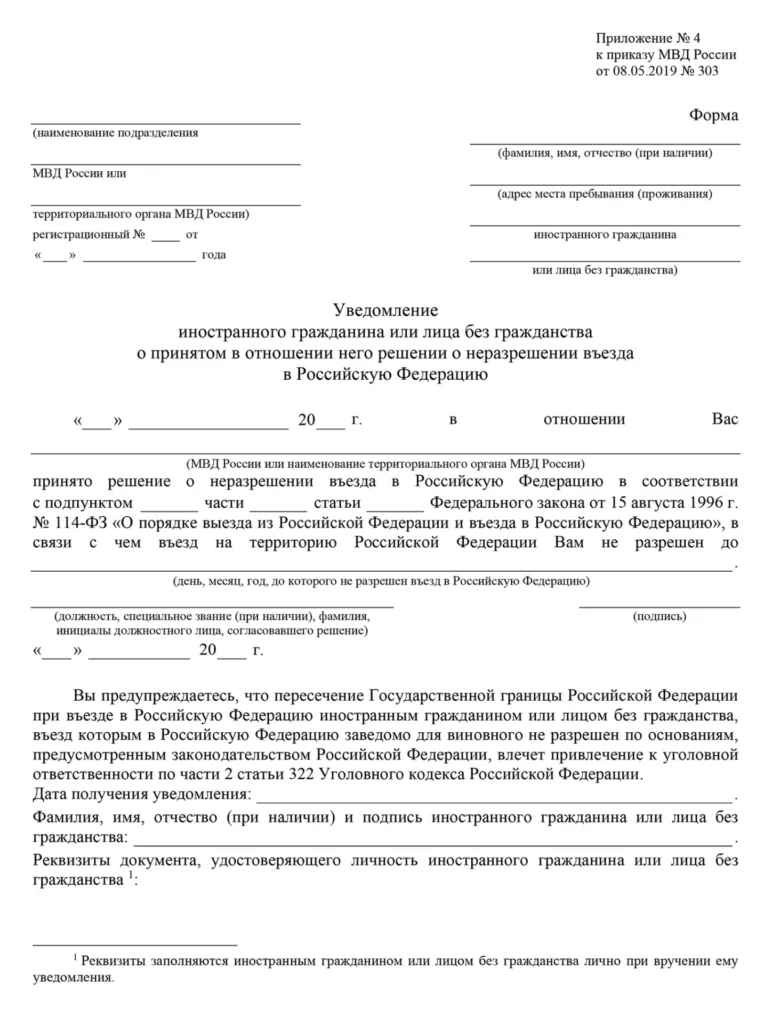 Приложение № 4
к приказу МВД России
от 08.05.2019 № 303

Форма

____
(наименование подразделения
____
МВД России или
____
территориального органа МВД России)
регистрационный № ____ от
«____» ____ года

____
(фамилия, имя, отчество (при наличии)
____
(адрес места пребывания (проживания)
____
иностранного гражданина
____
или лица без гражданства)

Уведомление
иностранного гражданина или лица без гражданства
о принятом в отношении него решении о неразрешении въезда
в Российскую Федерацию

«____» ____ 20____ г. в отношении Вас
____
(МВД России или наименование территориального органа МВД России)
принято решение о неразрешении въезда в Российскую Федерацию в соответствии с подпунктом ____ части ____ статьи ____ Федерального закона от 15 августа 1996 г. № 114-ФЗ «О порядке выезда из Российской Федерации и въезда в Российскую Федерацию», в связи с чем въезд на территорию Российской Федерации Вам не разрешен до ____.
(день, месяц, год, до которого не разрешен въезд в Российскую Федерацию)

____
(должность, специальное звание (при наличии), фамилия,
инициалы должностного лица, согласовавшего решение)

____
(подпись)

«____» ____ 20____ г.

Вы предупреждаетесь, что пересечение Государственной границы Российской Федерации при въезде в Российскую Федерацию иностранным гражданином или лицом без гражданства, въезд которым в Российскую Федерацию заведомо для виновного не разрешен по основаниям, предусмотренным законодательством Российской Федерации, влечет привлечение к уголовной ответственности по части 2 статьи 322 Уголовного кодекса Российской Федерации.

Дата получения уведомления: ____.

Фамилия, имя, отчество (при наличии) и подпись иностранного гражданина или лица без гражданства: ____.

Реквизиты документа, удостоверяющего личность иностранного гражданина или лица без гражданства $^{1}$:

$^{1}$ Реквизиты заполняются иностранным гражданином или лицом без гражданства лично при вручении ему уведомления.